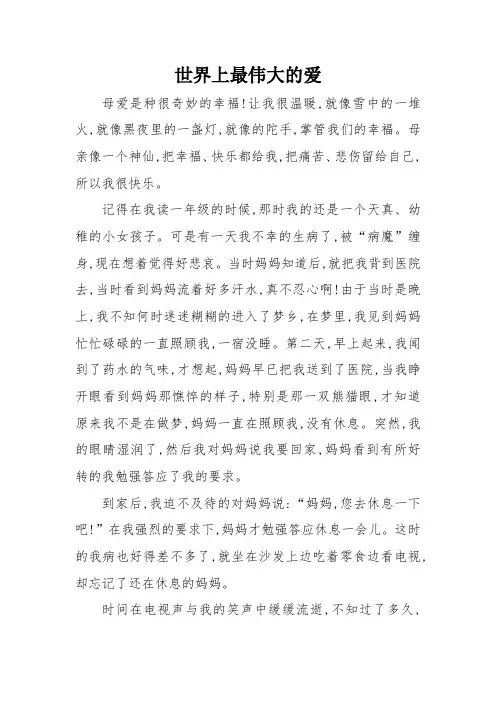 世界上最伟大的爱

母爱是种很奇妙的幸福!让我很温暖,就像雪中的一堆火,就像黑夜里的一盏灯,就像的陀手,掌管我们的幸福。母亲像一个神仙,把幸福、快乐都给我,把痛苦、悲伤留给自己,所以我很快乐。

记得在我读一年级的时候,那时我的还是一个天真、幼稚的小女孩子。可是有一天我不幸的生病了,被“病魔”缠身,现在想着觉得好悲哀。当时妈妈知道后,就把我背到医院去,当时看到妈妈流着好多汗水,真不忍心啊!由于当时是晚上,我不知何时迷迷糊糊的进入了梦乡,在梦里,我见到妈妈忙忙碌碌的一直照顾我,一宿没睡。第二天,早上起来,我闻到了药水的气味,才想起,妈妈早已把我送到了医院,当我睁开眼看到妈妈那憔悴的样子,特别是那一双熊猫眼,才知道原来我不是在做梦,妈妈一直在照顾我,没有休息。突然,我的眼睛湿润了,然后我对妈妈说我要回家,妈妈看到有所好转的我勉强答应了我的要求。

到家后,我迫不及待的对妈妈说:“妈妈,您去休息一下吧!”在我强烈的要求下,妈妈才勉强答应休息一会儿。这时的我病也好得差不多了,就坐在沙发上边吃着零食边看电视,却忘记了还在休息的妈妈。

时间在电视声与我的笑声中缓缓流逝,不知过了多久,